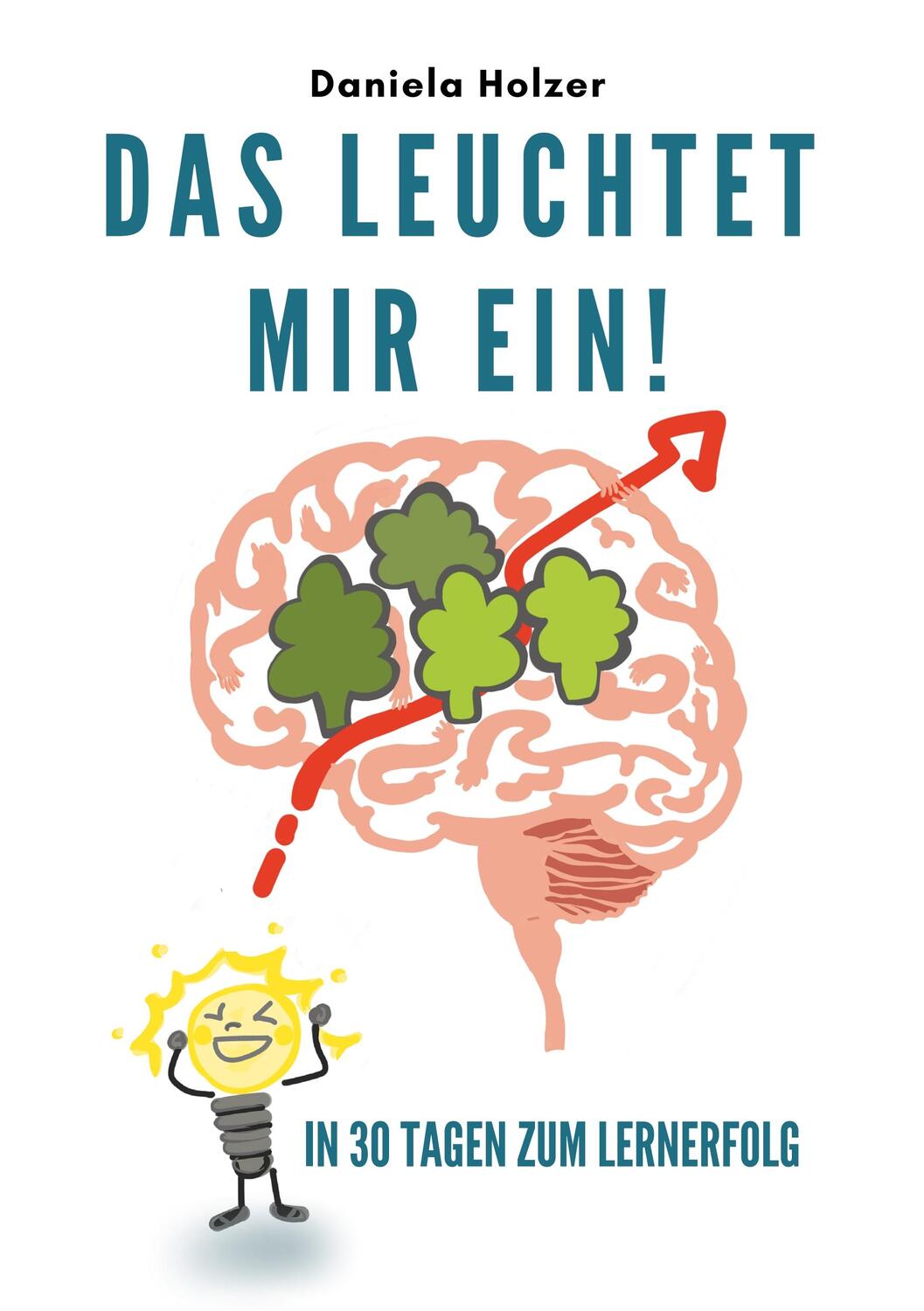 Daniela Holzer

DAS LEUCHTET MIR EIN!

IN 30 TAGEN ZUM LERNERFOLG